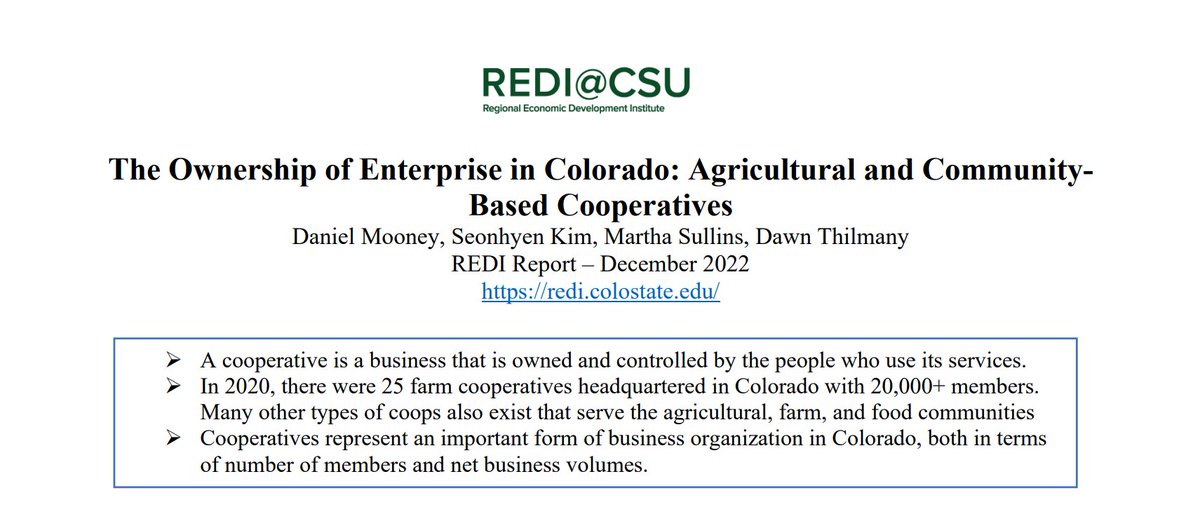 REDI@CSU
Regional Economic Development Institute

The Ownership of Enterprise in Colorado: Agricultural and Community-Based Cooperatives
Daniel Mooney, Seonhyen Kim, Martha Sullins, Dawn Thilmany
REDI Report – December 2022
https://redi.colostate.edu/

➢ A cooperative is a business that is owned and controlled by the people who use its services.
➢ In 2020, there were 25 farm cooperatives headquartered in Colorado with 20,000+ members. Many other types of coops also exist that serve the agricultural, farm, and food communities
➢ Cooperatives represent an important form of business organization in Colorado, both in terms of number of members and net business volumes.